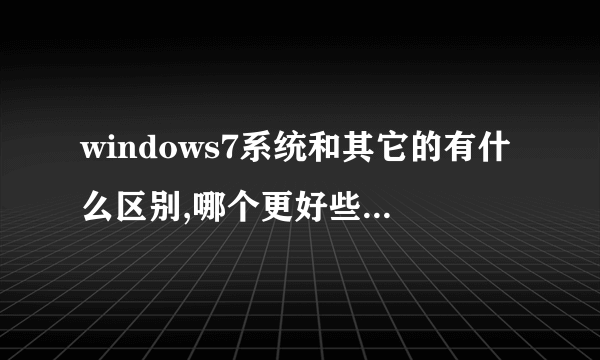 windows7系统和其它的有什么区别,哪个更好些...